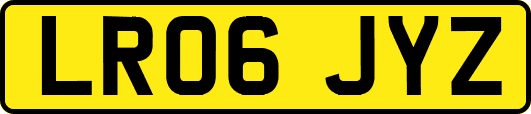 LR06 JYZ